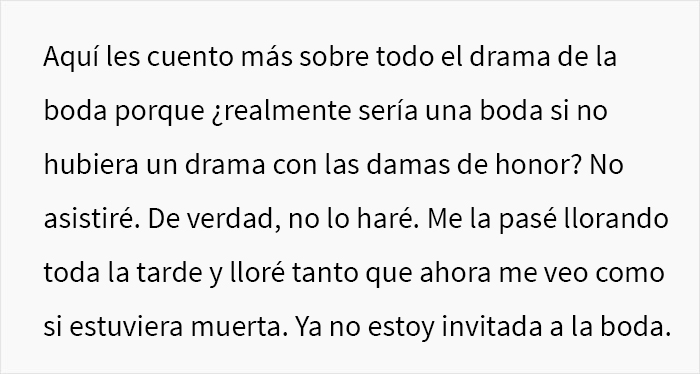 Aquí les cuento más sobre todo el drama de la boda porque ¿realmente sería una boda si no hubiera un drama con las damas de honor? No asistiré. De verdad, no lo haré. Me la pasé llorando toda la tarde y lloré tanto que ahora me veo como si estuviera muerta. Ya no estoy invitada a la boda.